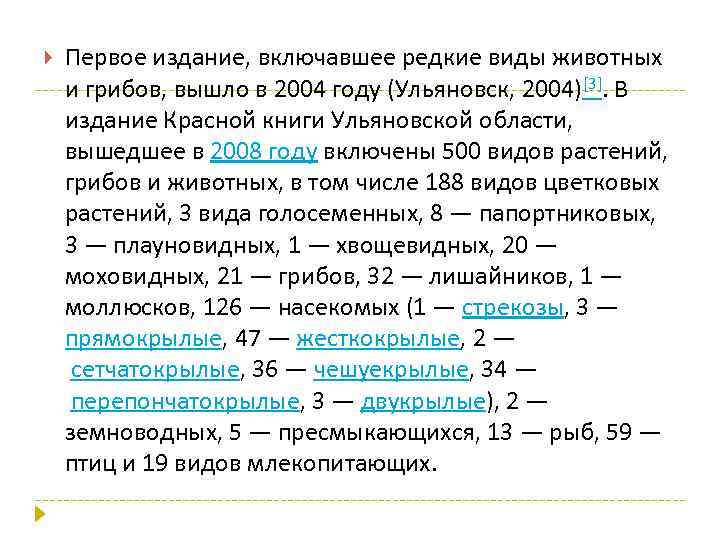 Первое издание, включавшее редкие виды животных и грибов, вышло в 2004 году (Ульяновск, 2004)[3]. В издание Красной книги Ульяновской области, вышедшее в 2008 году включены 500 видов растений, грибов и животных, в том числе 188 видов цветковых растений, 3 вида голосеменных, 8 — папортниковых, 3 — плауновидных, 1 — хвощевидных, 20 — моховидных, 21 — грибов, 32 — лишайников, 1 — моллюсков, 126 — насекомых (1 — стрекозы, 3 — прямокрылые, 47 — жесткокрылые, 2 — сетчатокрылые, 36 — чешуекрылые, 34 — перепончатокрылые, 3 — двукрылые), 2 — земноводных, 5 — пресмыкающихся, 13 — рыб, 59 — птиц и 19 видов млекопитающих.